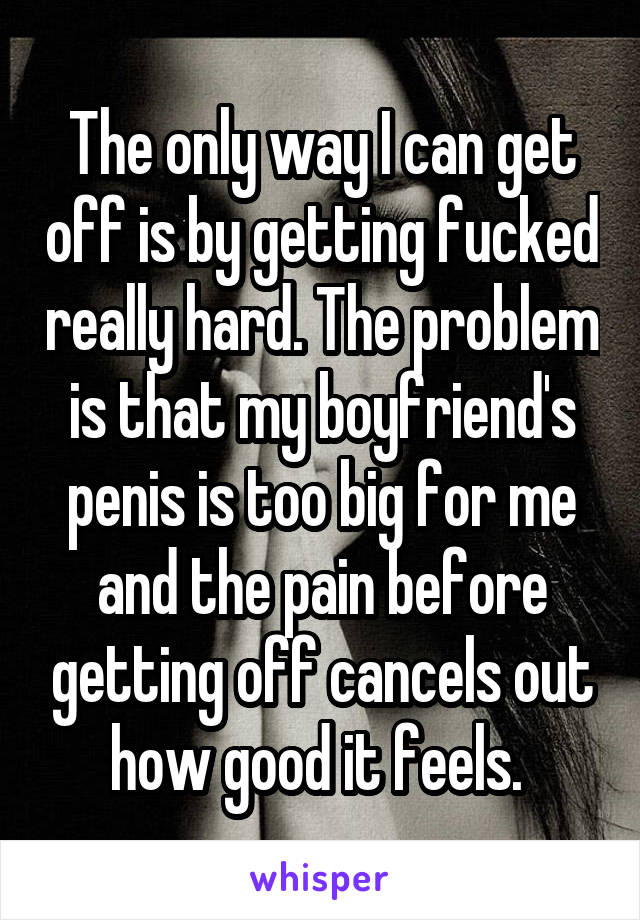 The only way I can get off is by getting fucked really hard. The problem is that my boyfriend's penis is too big for me and the pain before getting off cancels out how good it feels.

whisper